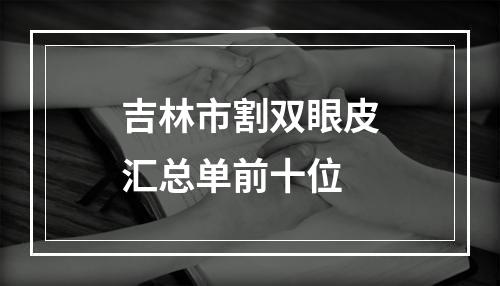 吉林市割双眼皮
汇总单前十位